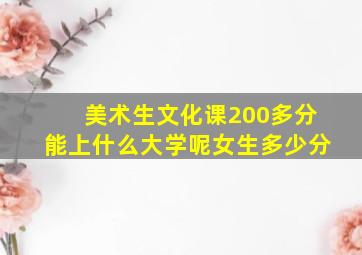 美术生文化课200多分
能上什么大学呢女生多少分